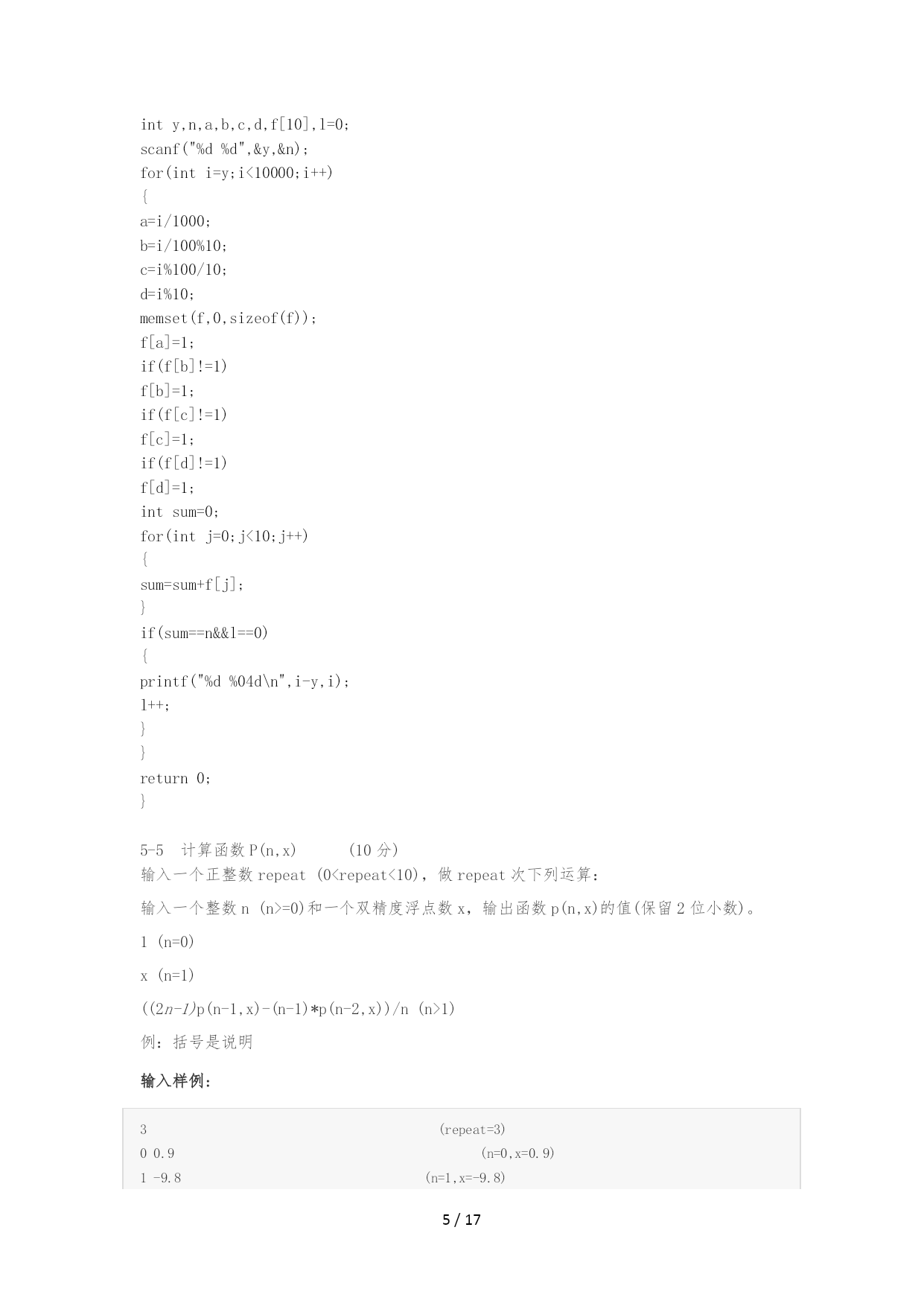 int y,n,a,b,c,d,f[10],l=0;
scanf("%d %d",&y,&n);
for(int i=y;i<10000;i++)
{
a=i/1000;
b=i/100%10;
c=i%100/10;
d=i%10;
memset(f,0,sizeof(f));
f[a]=1;
if(f[b]!=1)
f[b]=1;
if(f[c]!=1)
f[c]=1;
if(f[d]!=1)
f[d]=1;
int sum=0;
for(int j=0;j<10;j++)
{
sum=sum+f[j];
}
if(sum==n&&l==0)
{
printf("%d %04d\n",i-y,i);
l++;
}
}
return 0;
}

5-5 计算函数 P(n,x) (10 分)
输入一个正整数 repeat (0<repeat<10)，做 repeat 次下列运算：

输入一个整数 n (n>=0)和一个双精度浮点数 x，输出函数 p(n,x)的值(保留 2 位小数)。

1 (n=0)

x (n=1)

((2n-1)p(n-1,x)-(n-1)*p(n-2,x))/n (n>1)

例：括号是说明

输入样例：

3 (repeat=3)
0 0.9 (n=0,x=0.9)
1 -9.8 (n=1,x=-9.8)

5 / 17